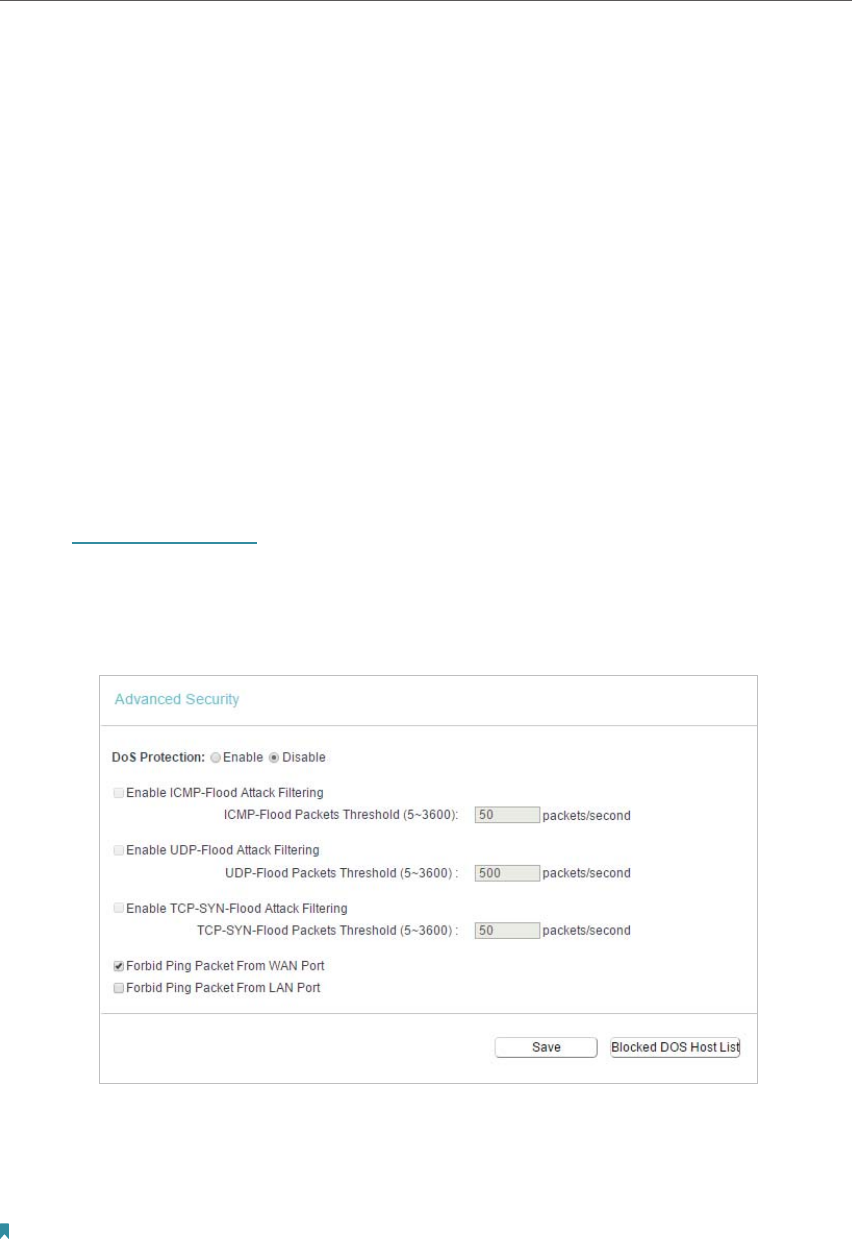 Advanced Security

DoS Protection: Enable Disable

Enable ICMP-Flood Attack Filtering

ICMP-Flood Packets Threshold (5~3600): 50 packets/second

Enable UDP-Flood Attack Filtering

UDP-Flood Packets Threshold (5~3600) : 500 packets/second

Enable TCP-SYN-Flood Attack Filtering

TCP-SYN-Flood Packets Threshold (5~3600) : 50 packets/second

Forbid Ping Packet From WAN Port

Forbid Ping Packet From LAN Port

Save Blocked DOS Host List